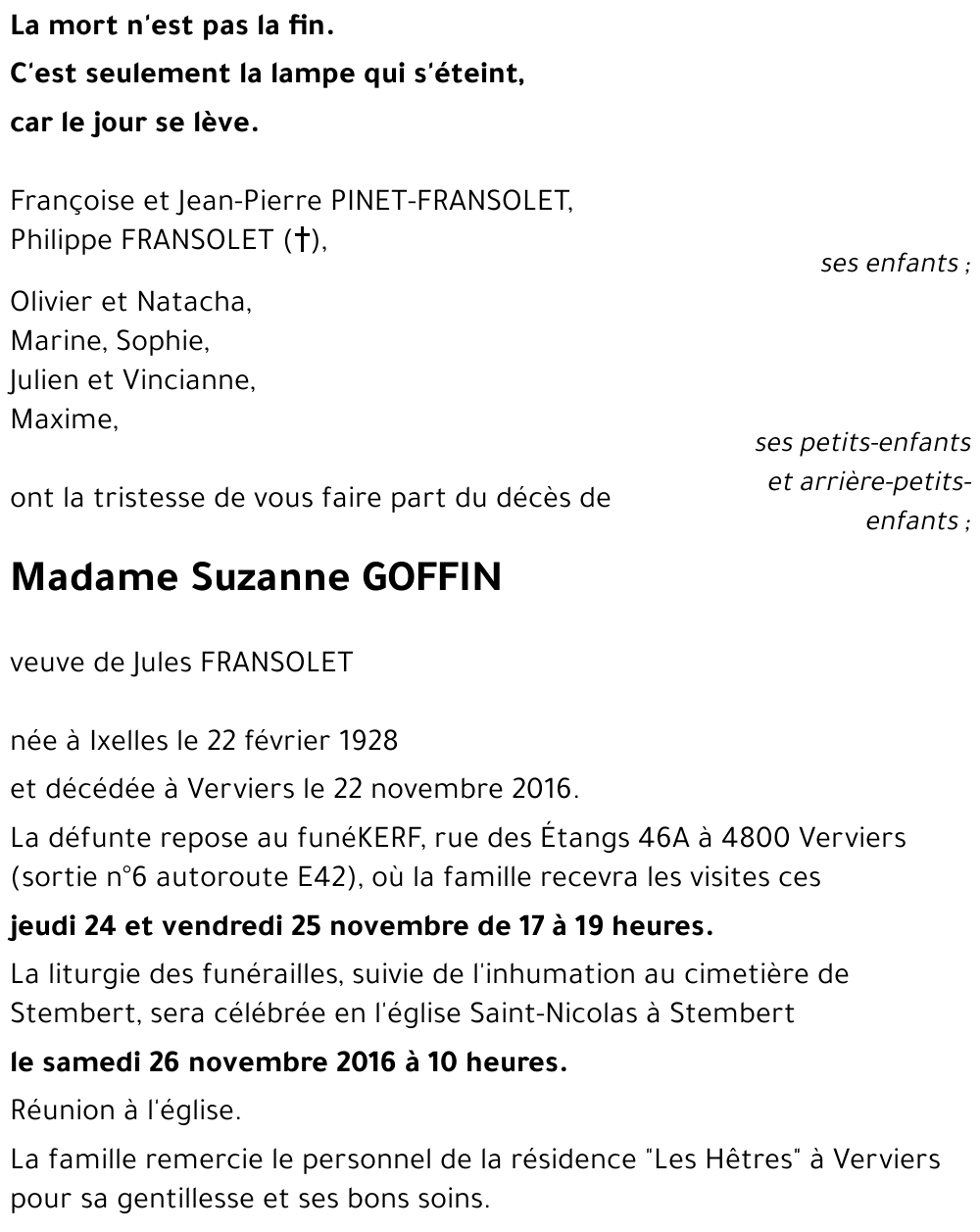 La mort n'est pas la fin.
C'est seulement la lampe qui s'éteint,
car le jour se lève.

Françoise et Jean-Pierre PINET-FRANSOLET,
Philippe FRANSOLET (†),
ses enfants ;

Olivier et Natacha,
Marine, Sophie,
Julien et Vincianne,
Maxime,
ses petits-enfants et arrière-petits-enfants ;

ont la tristesse de vous faire part du décès de

Madame Suzanne GOFFIN

veuve de Jules FRANSOLET

née à Ixelles le 22 février 1928

et décédée à Verviers le 22 novembre 2016.

La défunte repose au funéKERF, rue des Étangs 46A à 4800 Verviers (sortie n°6 autoroute E42), où la famille recevra les visites ces

jeudi 24 et vendredi 25 novembre de 17 à 19 heures.

La liturgie des funérailles, suivie de l'inhumation au cimetière de Stembert, sera célébrée en l'église Saint-Nicolas à Stembert

le samedi 26 novembre 2016 à 10 heures.

Réunion à l'église.

La famille remercie le personnel de la résidence "Les Hêtres" à Verviers pour sa gentillesse et ses bons soins.